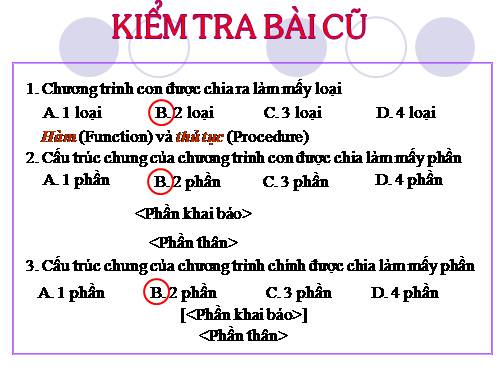 KIỂM TRA BÀI CŨ

1. Chương trình con được chia ra làm mấy loại

A. 1 loại B. 2 loại C. 3 loại D. 4 loại

Hàm (Function) và thủ tục (Procedure)

2. Cấu trúc chung của chương trình con được chia làm mấy phần

A. 1 phần B. 2 phần C. 3 phần D. 4 phần

<Phần khai báo>

<Phần thân>

3. Cấu trúc chung của chương trình chính được chia làm mấy phần

A. 1 phần B. 2 phần C. 3 phần D. 4 phần

[<Phần khai báo>]

<Phần thân>